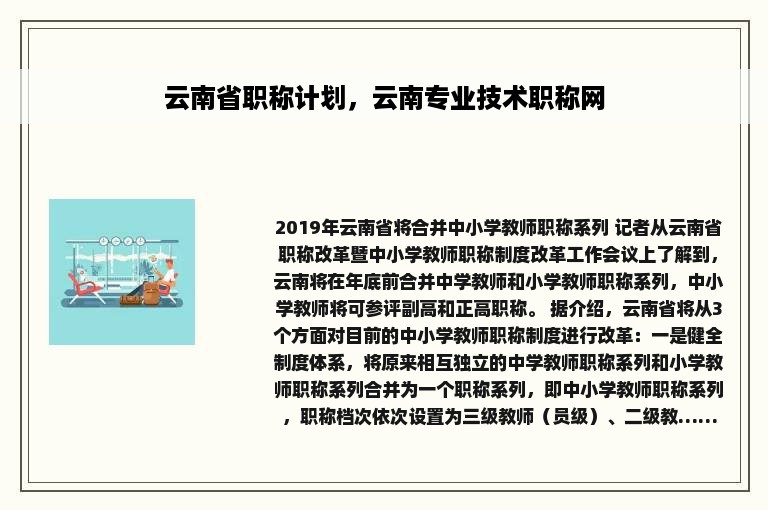 云南省职称计划，云南专业技术职称网

2019年云南省将合并中小学教师职称系列 记者从云南省职称改革暨中小学教师职称制度改革工作会议上了解到，云南将在年底前合并中学教师和小学教师职称系列，中小学教师将可参评副高和正高职称。 据介绍，云南省将从3个方面对目前的中小学教师职称制度进行改革：一是健全制度体系，将原来相互独立的中学教师职称系列和小学教师职称系列合并为一个职称系列，即中小学教师职称系列，职称档次依次设置为三级教师（员级）、二级教......